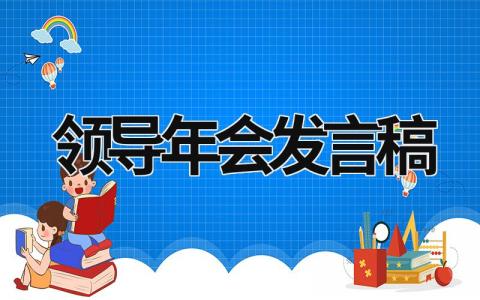 领导年会发言稿